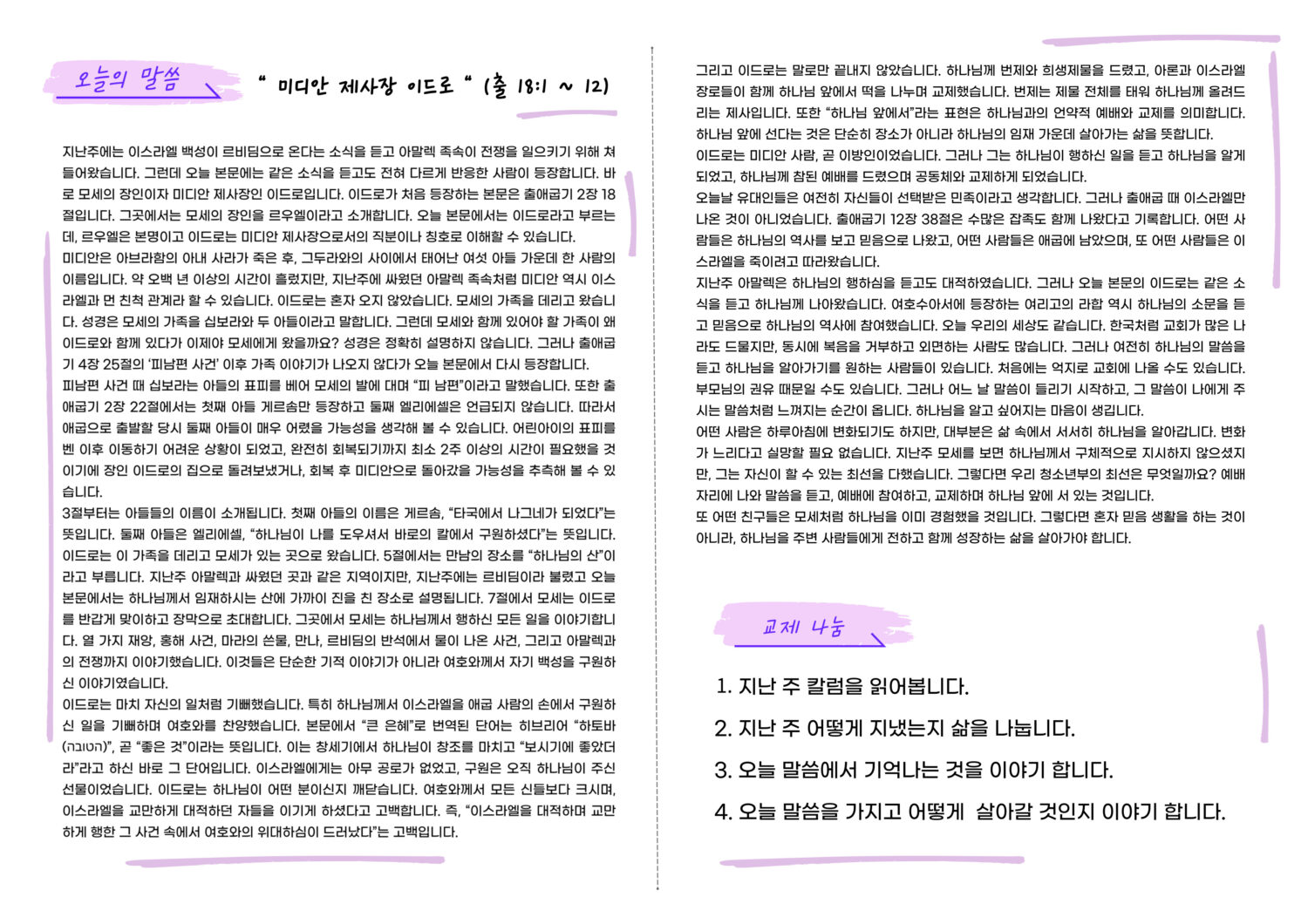 오늘의 말씀

" 미디안 제사장 이드로 " (출 18:1 ~ 12)

지난주에는 이스라엘 백성이 르비딤으로 온다는 소식을 듣고 아말렉 족속이 전쟁을 일으키기 위해 쳐들어왔습니다. 그런데 오늘 본문에는 같은 소식을 듣고도 전혀 다르게 반응한 사람이 등장합니다. 바로 모세의 장인이자 미디안 제사장인 이드로입니다. 이드로가 처음 등장하는 본문은 출애굽기 2장 18절입니다. 그곳에서는 모세의 장인을 르우엘이라고 소개합니다. 오늘 본문에서는 이드로라고 부르는데, 르우엘은 본명이고 이드로는 미디안 제사장으로서의 직분이나 칭호로 이해할 수 있습니다.
미디안은 아브라함의 아내 사라가 죽은 후, 그두라와의 사이에서 태어난 여섯 아들 가운데 한 사람의 이름입니다. 약 오백 년 이상의 시간이 흘렀지만, 지난주에 싸웠던 아말렉 족속처럼 미디안 역시 이스라엘과 먼 친척 관계라 할 수 있습니다. 이드로는 혼자 오지 않았습니다. 모세의 가족을 데리고 왔습니다. 성경은 모세의 가족을 십보라와 두 아들이라고 말합니다. 그런데 모세와 함께 있어야 할 가족이 왜 이드로와 함께 있다가 이제야 모세에게 왔을까요? 성경은 정확히 설명하지 않습니다. 그러나 출애굽기 4장 25절의 '피남편 사건' 이후 가족 이야기가 나오지 않다가 오늘 본문에서 다시 등장합니다.
피남편 사건 때 십보라는 아들의 표피를 베어 모세의 발에 대며 "피 남편"이라고 말했습니다. 또한 출애굽기 2장 22절에서는 첫째 아들 게르솜만 등장하고 둘째 엘리에셀은 언급되지 않습니다. 따라서 애굽으로 출발할 당시 둘째 아들이 매우 어렸을 가능성을 생각해 볼 수 있습니다. 어린아이의 표피를 벤 이후 이동하기 어려운 상황이 되었고, 완전히 회복되기까지 최소 2주 이상의 시간이 필요했을 것이기에 장인 이드로의 집으로 돌려보냈거나, 회복 후 미디안으로 돌아갔을 가능성을 추측해 볼 수 있습니다.
3절부터는 아들들의 이름이 소개됩니다. 첫째 아들의 이름은 게르솜, "타국에서 나그네가 되었다"는 뜻입니다. 둘째 아들은 엘리에셀, "하나님이 나를 도우셔서 바로의 칼에서 구원하셨다"는 뜻입니다. 이드로는 이 가족을 데리고 모세가 있는 곳으로 왔습니다. 5절에서는 만남의 장소를 "하나님의 산"이라고 부릅니다. 지난주 아말렉과 싸웠던 곳과 같은 지역이지만, 지난주에는 르비딤이라 불렸고 오늘 본문에서는 하나님께서 임재하시는 산에 가까이 진을 친 장소로 설명됩니다. 7절에서 모세는 이드로를 반갑게 맞이하고 장막으로 초대합니다. 그곳에서 모세는 하나님께서 행하신 모든 일을 이야기합니다. 열 가지 재앙, 홍해 사건, 마라의 쓴물, 만나, 르비딤의 반석에서 물이 나온 사건, 그리고 아말렉과의 전쟁까지 이야기했습니다. 이것들은 단순한 기적 이야기가 아니라 여호와께서 자기 백성을 구원하신 이야기였습니다.
이드로는 마치 자신의 일처럼 기뻐했습니다. 특히 하나님께서 이스라엘을 애굽 사람의 손에서 구원하신 일을 기뻐하며 여호와를 찬양했습니다. 본문에서 "큰 은혜"로 번역된 단어는 히브리어 "하토바(הטובה)", 곧 "좋은 것"이라는 뜻입니다. 이는 창세기에서 하나님이 창조를 마치고 "보시기에 좋았더라"라고 하신 바로 그 단어입니다. 이스라엘에게는 아무 공로가 없었고, 구원은 오직 하나님이 주신 선물이었습니다. 이드로는 하나님이 어떤 분이신지 깨닫습니다. 여호와께서 모든 신들보다 크시며, 이스라엘을 교만하게 대적하던 자들을 이기게 하셨다고 고백합니다. 즉, "이스라엘을 대적하며 교만하게 행한 그 사건 속에서 여호와의 위대하심이 드러났다"는 고백입니다.

그리고 이드로는 말로만 끝내지 않았습니다. 하나님께 번제와 희생제물을 드렸고, 아론과 이스라엘 장로들이 함께 하나님 앞에서 떡을 나누며 교제했습니다. 번제는 제물 전체를 태워 하나님께 올려드리는 제사입니다. 또한 "하나님 앞에서"라는 표현은 하나님과의 언약적 예배와 교제를 의미합니다. 하나님 앞에 선다는 것은 단순히 장소가 아니라 하나님의 임재 가운데 살아가는 삶을 뜻합니다.
이드로는 미디안 사람, 곧 이방인이었습니다. 그러나 그는 하나님이 행하신 일을 듣고 하나님을 알게 되었고, 하나님께 참된 예배를 드렸으며 공동체와 교제하게 되었습니다.
오늘날 유대인들은 여전히 자신들이 선택받은 민족이라고 생각합니다. 그러나 출애굽 때 이스라엘만 나온 것이 아니었습니다. 출애굽기 12장 38절은 수많은 잡족도 함께 나왔다고 기록합니다. 어떤 사람들은 하나님의 역사를 보고 믿음으로 나왔고, 어떤 사람들은 애굽에 남았으며, 또 어떤 사람들은 이스라엘을 죽이려고 따라왔습니다.
지난주 아말렉은 하나님의 행하심을 듣고도 대적하였습니다. 그러나 오늘 본문의 이드로는 같은 소식을 듣고 하나님께 나아왔습니다. 여호수아서에 등장하는 여리고의 라합 역시 하나님의 소문을 듣고 믿음으로 하나님의 역사에 참여했습니다. 오늘 우리의 세상도 같습니다. 한국처럼 교회가 많은 나라도 드물지만, 동시에 복음을 거부하고 외면하는 사람도 많습니다. 그러나 여전히 하나님의 말씀을 듣고 하나님을 알아가기를 원하는 사람들이 있습니다. 처음에는 억지로 교회에 나올 수도 있습니다. 부모님의 권유 때문일 수도 있습니다. 그러나 어느 날 말씀이 들리기 시작하고, 그 말씀이 나에게 주시는 말씀처럼 느껴지는 순간이 옵니다. 하나님을 알고 싶어지는 마음이 생깁니다.
어떤 사람은 하루아침에 변화되기도 하지만, 대부분은 삶 속에서 서서히 하나님을 알아갑니다. 변화가 느리다고 실망할 필요 없습니다. 지난주 모세를 보면 하나님께서 구체적으로 지시하지 않으셨지만, 그는 자신이 할 수 있는 최선을 다했습니다. 그렇다면 우리 청소년부의 최선은 무엇일까요? 예배 자리에 나와 말씀을 듣고, 예배에 참여하고, 교제하며 하나님 앞에 서 있는 것입니다.
또 어떤 친구들은 모세처럼 하나님을 이미 경험했을 것입니다. 그렇다면 혼자 믿음 생활을 하는 것이 아니라, 하나님을 주변 사람들에게 전하고 함께 성장하는 삶을 살아가야 합니다.

교제 나눔

1. 지난 주 칼럼을 읽어봅니다.
2. 지난 주 어떻게 지냈는지 삶을 나눕니다.
3. 오늘 말씀에서 기억나는 것을 이야기 합니다.
4. 오늘 말씀을 가지고 어떻게 살아갈 것인지 이야기 합니다.